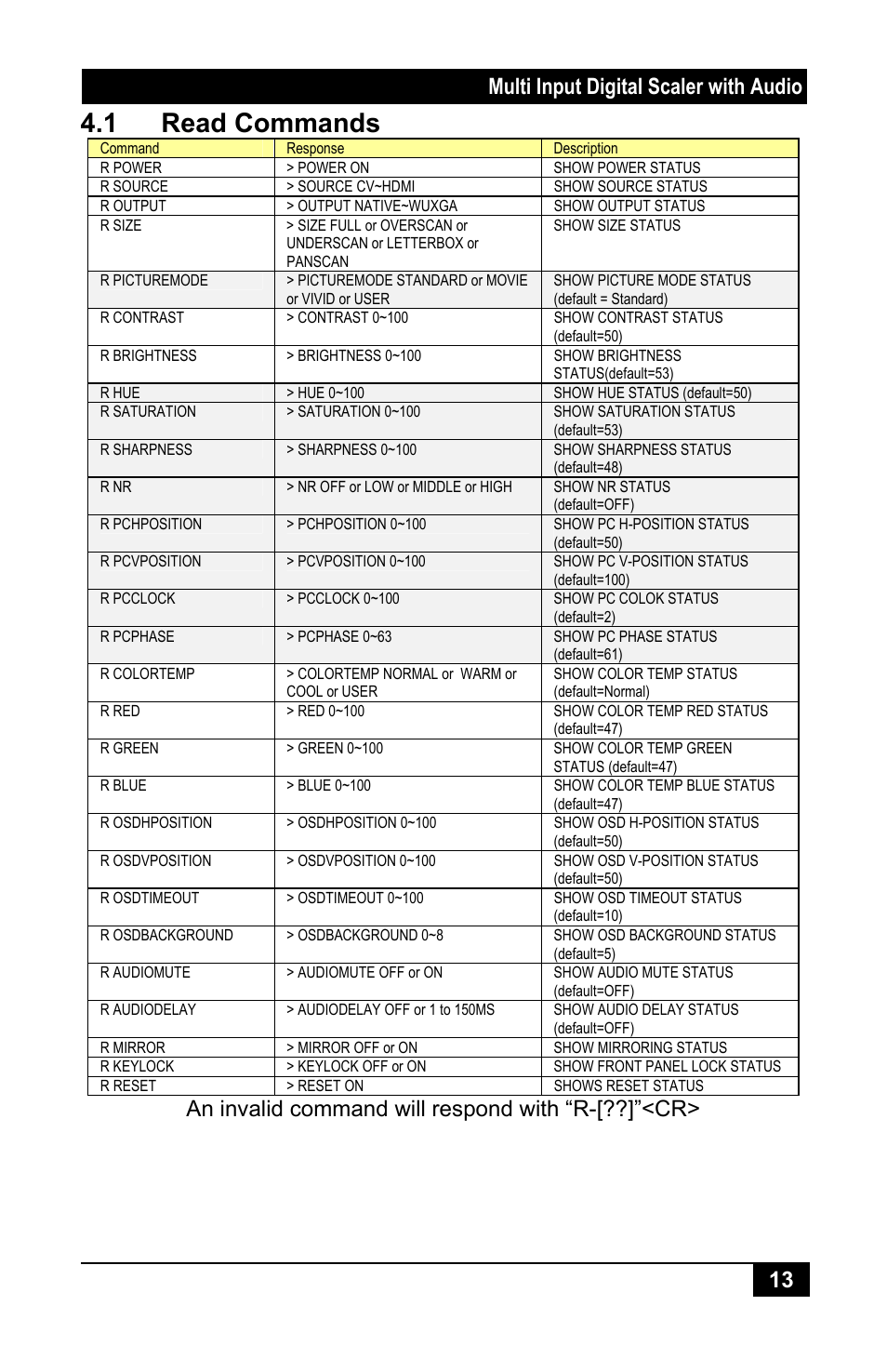 Multi Input Digital Scaler with Audio

4.1 Read Commands

| Command | Response | Description |
|---|---|---|
| R POWER | > POWER ON | SHOW POWER STATUS |
| R SOURCE | > SOURCE CV~HDMI | SHOW SOURCE STATUS |
| R OUTPUT | > OUTPUT NATIVE~WUXGA | SHOW OUTPUT STATUS |
| R SIZE | > SIZE FULL or OVERSCAN or UNDERSCAN or LETTERBOX or PANSCAN | SHOW SIZE STATUS |
| R PICTUREMODE | > PICTUREMODE STANDARD or MOVIE or VIVID or USER | SHOW PICTURE MODE STATUS (default = Standard) |
| R CONTRAST | > CONTRAST 0~100 | SHOW CONTRAST STATUS (default=50) |
| R BRIGHTNESS | > BRIGHTNESS 0~100 | SHOW BRIGHTNESS STATUS(default=53) |
| R HUE | > HUE 0~100 | SHOW HUE STATUS (default=50) |
| R SATURATION | > SATURATION 0~100 | SHOW SATURATION STATUS (default=53) |
| R SHARPNESS | > SHARPNESS 0~100 | SHOW SHARPNESS STATUS (default=48) |
| R NR | > NR OFF or LOW or MIDDLE or HIGH | SHOW NR STATUS (default=OFF) |
| R PCHPOSITION | > PCHPOSITION 0~100 | SHOW PC H-POSITION STATUS (default=50) |
| R PCVPOSITION | > PCVPOSITION 0~100 | SHOW PC V-POSITION STATUS (default=100) |
| R PCCLOCK | > PCCLOCK 0~100 | SHOW PC COLOK STATUS (default=2) |
| R PCPHASE | > PCPHASE 0~63 | SHOW PC PHASE STATUS (default=61) |
| R COLORTEMP | > COLORTEMP NORMAL or WARM or COOL or USER | SHOW COLOR TEMP STATUS (default=Normal) |
| R RED | > RED 0~100 | SHOW COLOR TEMP RED STATUS (default=47) |
| R GREEN | > GREEN 0~100 | SHOW COLOR TEMP GREEN STATUS (default=47) |
| R BLUE | > BLUE 0~100 | SHOW COLOR TEMP BLUE STATUS (default=47) |
| R OSDHPOSITION | > OSDHPOSITION 0~100 | SHOW OSD H-POSITION STATUS (default=50) |
| R OSDVPOSITION | > OSDVPOSITION 0~100 | SHOW OSD V-POSITION STATUS (default=50) |
| R OSDTIMEOUT | > OSDTIMEOUT 0~100 | SHOW OSD TIMEOUT STATUS (default=10) |
| R OSDBACKGROUND | > OSDBACKGROUND 0~8 | SHOW OSD BACKGROUND STATUS (default=5) |
| R AUDIOMUTE | > AUDIOMUTE OFF or ON | SHOW AUDIO MUTE STATUS (default=OFF) |
| R AUDIODELAY | > AUDIODELAY OFF or 1 to 150MS | SHOW AUDIO DELAY STATUS (default=OFF) |
| R MIRROR | > MIRROR OFF or ON | SHOW MIRRORING STATUS |
| R KEYLOCK | > KEYLOCK OFF or ON | SHOW FRONT PANEL LOCK STATUS |
| R RESET | > RESET ON | SHOWS RESET STATUS |

An invalid command will respond with “R-[??]”<CR>

13